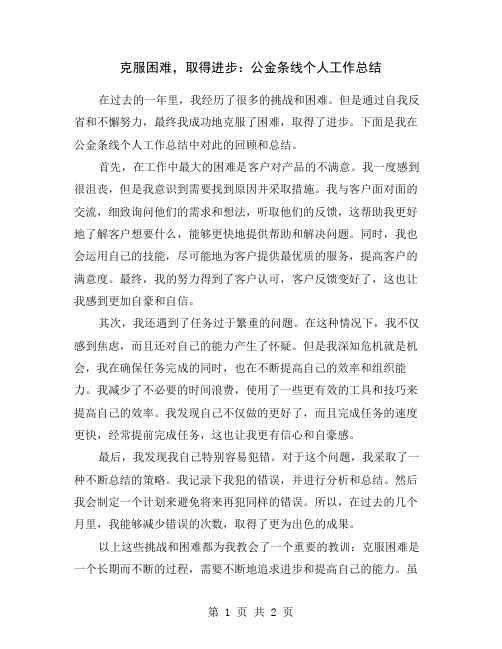 克服困难，取得进步：公金条线个人工作总结

在过去的一年里，我经历了很多的挑战和困难。但是通过自我反省和不懈努力，最终我成功地克服了困难，取得了进步。下面是我在公金条线个人工作总结中对此的回顾和总结。

首先，在工作中最大的困难是客户对产品的不满意。我一度感到很沮丧，但是我意识到需要找到原因并采取措施。我与客户面对面的交流，细致询问他们的需求和想法，听取他们的反馈，这帮助我更好地了解客户想要什么，能够更快地提供帮助和解决问题。同时，我也会运用自己的技能，尽可能地为客户提供最优质的服务，提高客户的满意度。最终，我的努力得到了客户认可，客户反馈变好了，这也让我感到更加自豪和自信。

其次，我还遇到了任务过于繁重的问题。在这种情况下，我不仅感到焦虑，而且还对自己的能力产生了怀疑。但是我深知危机就是机会，我在确保任务完成的同时，也在不断提高自己的效率和组织能力。我减少了不必要的时间浪费，使用了一些更有效的工具和技巧来提高自己的效率。我发现自己不仅做的更好了，而且完成任务的速度更快，经常提前完成任务，这也让我更有信心和自豪感。

最后，我发现我自己特别容易犯错。对于这个问题，我采取了一种不断总结的策略。我记录下我犯的错误，并进行分析和总结。然后我会制定一个计划来避免将来再犯同样的错误。所以，在过去的几个月里，我能够减少错误的次数，取得了更为出色的成果。

以上这些挑战和困难都为我教会了一个重要的教训：克服困难是一个长期而不断的过程，需要不断地追求进步和提高自己的能力。虽

第 1 页 共 2 页